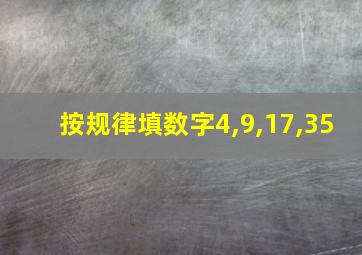 按规律填数字4,9,17,35